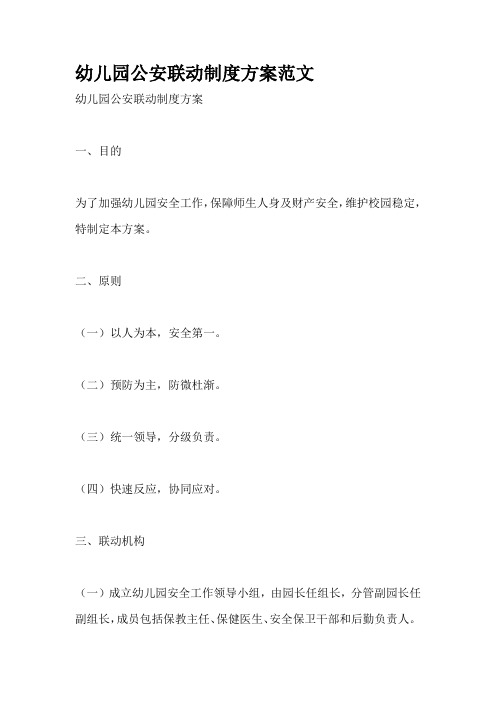 幼儿园公安联动制度方案范文

幼儿园公安联动制度方案

一、目的

为了加强幼儿园安全工作，保障师生人身及财产安全，维护校园稳定，特制定本方案。

二、原则

（一）以人为本，安全第一。

（二）预防为主，防微杜渐。

（三）统一领导，分级负责。

（四）快速反应，协同应对。

三、联动机构

（一）成立幼儿园安全工作领导小组，由园长任组长，分管副园长任副组长，成员包括保教主任、保健医生、安全保卫干部和后勤负责人。